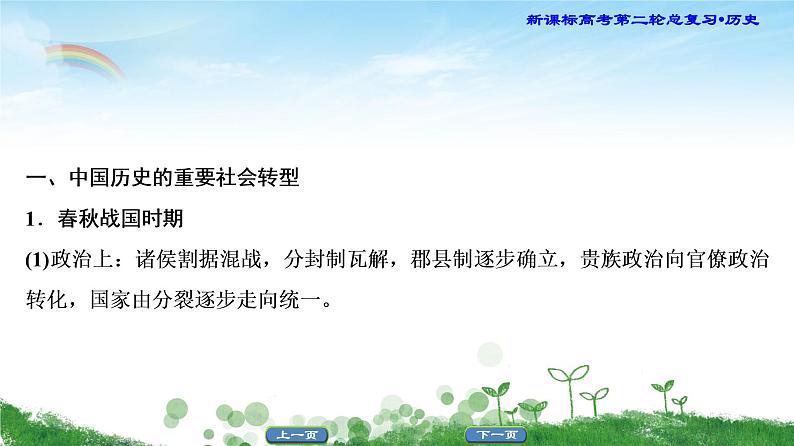 新课标高考第二轮总复习•历史

一、中国历史的重要社会转型

1．春秋战国时期

(1)政治上：诸侯割据混战，分封制瓦解，郡县制逐步确立，贵族政治向官僚政治转化，国家由分裂逐步走向统一。

上一页

下一页